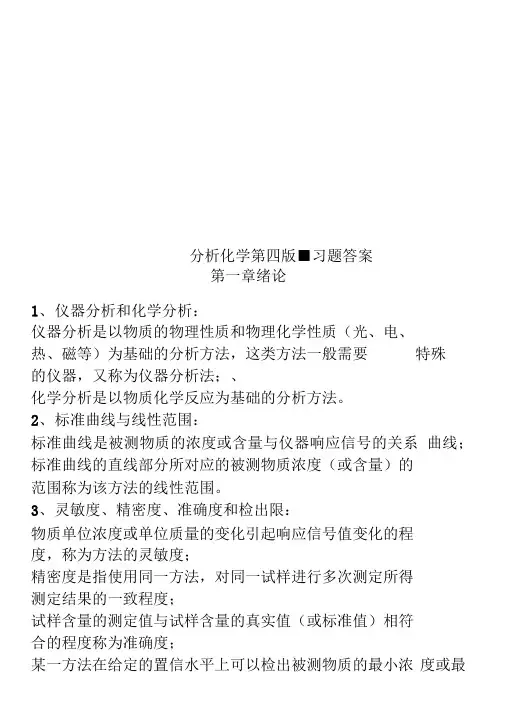 分析化学第四版■习题答案
第一章绪论

1、仪器分析和化学分析：
仪器分析是以物质的物理性质和物理化学性质（光、电、热、磁等）为基础的分析方法，这类方法一般需要 特殊的仪器，又称为仪器分析法；、
化学分析是以物质化学反应为基础的分析方法。
2、标准曲线与线性范围：
标准曲线是被测物质的浓度或含量与仪器响应信号的关系 曲线；
标准曲线的直线部分所对应的被测物质浓度（或含量）的范围称为该方法的线性范围。
3、灵敏度、精密度、准确度和检出限：
物质单位浓度或单位质量的变化引起响应信号值变化的程度，称为方法的灵敏度；
精密度是指使用同一方法，对同一试样进行多次测定所得测定结果的一致程度；
试样含量的测定值与试样含量的真实值（或标准值）相符合的程度称为准确度；
某一方法在给定的置信水平上可以检出被测物质的最小浓 度或最